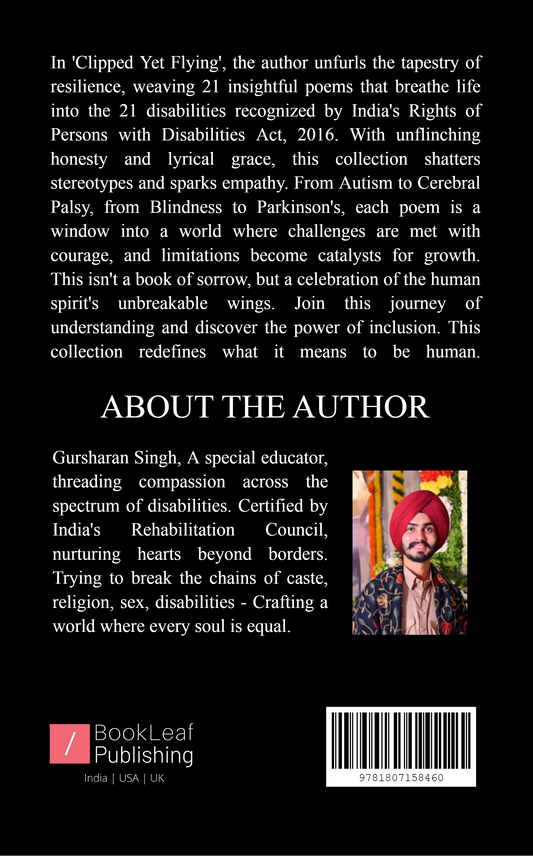 In 'Clipped Yet Flying', the author unfurls the tapestry of resilience, weaving 21 insightful poems that breathe life into the 21 disabilities recognized by India's Rights of Persons with Disabilities Act, 2016. With unflinching honesty and lyrical grace, this collection shatters stereotypes and sparks empathy. From Autism to Cerebral Palsy, from Blindness to Parkinson's, each poem is a window into a world where challenges are met with courage, and limitations become catalysts for growth. This isn't a book of sorrow, but a celebration of the human spirit's unbreakable wings. Join this journey of understanding and discover the power of inclusion. This collection redefines what it means to be human.

ABOUT THE AUTHOR

Gursharan Singh, A special educator, threading compassion across the spectrum of disabilities. Certified by India's Rehabilitation Council, nurturing hearts beyond borders. Trying to break the chains of caste, religion, sex, disabilities - Crafting a world where every soul is equal.

/ BookLeaf Publishing
India | USA | UK

9781807158460